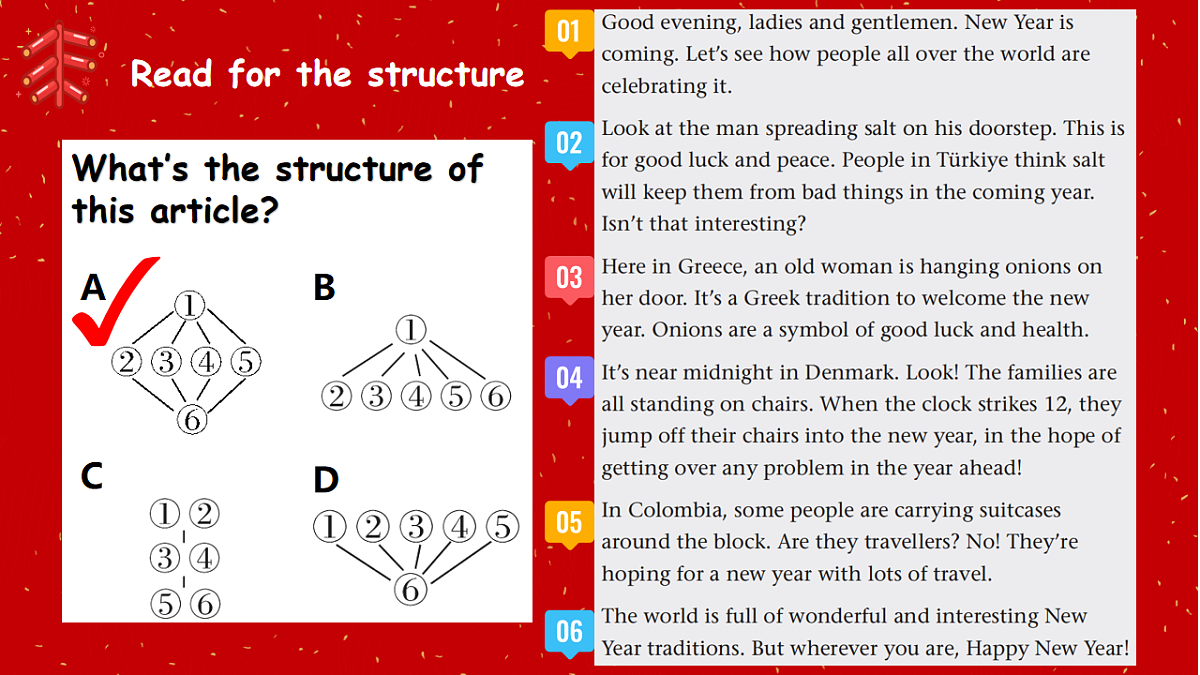 Read for the structure

What's the structure of this article?

A
①
② ③ ④ ⑤
⑥

B
①
② ③ ④ ⑤ ⑥

C
① ②
③ ④
⑤ ⑥

D
① ② ③ ④ ⑤
⑥

01 Good evening, ladies and gentlemen. New Year is coming. Let's see how people all over the world are celebrating it.

02 Look at the man spreading salt on his doorstep. This is for good luck and peace. People in Türkiye think salt will keep them from bad things in the coming year. Isn't that interesting?

03 Here in Greece, an old woman is hanging onions on her door. It's a Greek tradition to welcome the new year. Onions are a symbol of good luck and health.

04 It's near midnight in Denmark. Look! The families are all standing on chairs. When the clock strikes 12, they jump off their chairs into the new year, in the hope of getting over any problem in the year ahead!

05 In Colombia, some people are carrying suitcases around the block. Are they travellers? No! They're hoping for a new year with lots of travel.

06 The world is full of wonderful and interesting New Year traditions. But wherever you are, Happy New Year!